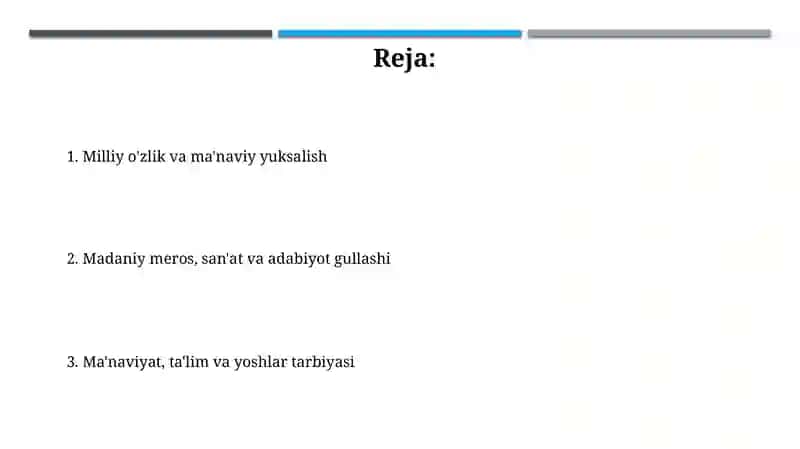 Reja:

1. Milliy o'zlik va ma'naviy yuksalish

2. Madaniy meros, san'at va adabiyot gullashi

3. Ma'naviyat, ta'lim va yoshlar tarbiyasi